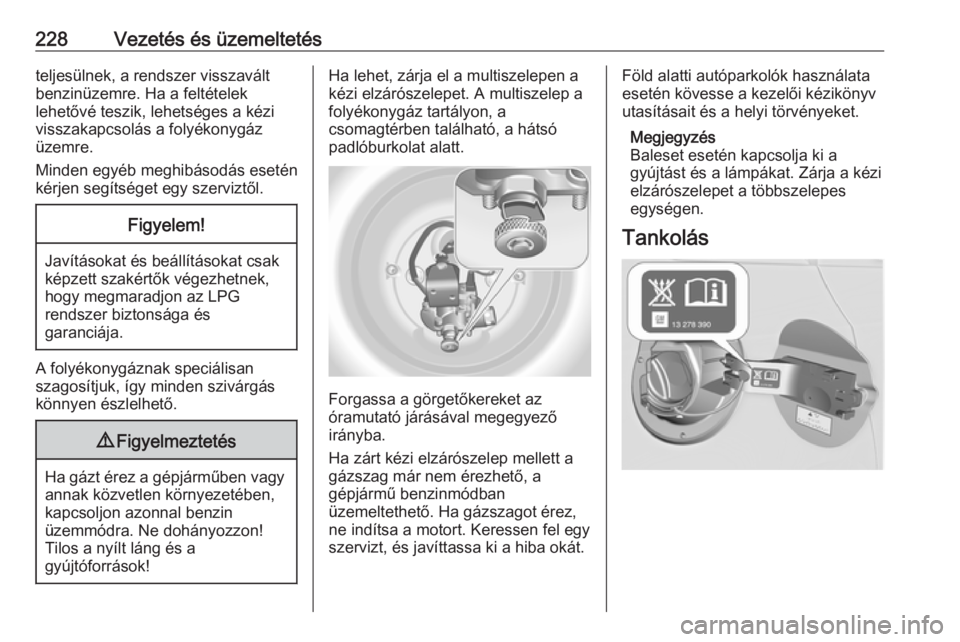 228 Vezetés és üzemeltetés

teljesülnek, a rendszer visszavált benzinüzemre. Ha a feltételek lehetővé teszik, lehetséges a kézi visszakapcsolás a folyékonygáz üzemre.

Minden egyéb meghibásodás esetén kérjen segítséget egy szerviztől.

Figyelem!

Javításokat és beállításokat csak képzett szakértők végezhetnek, hogy megmaradjon az LPG rendszer biztonsága és garanciája.

A folyékonygáznak speciálisan szagosítjuk, így minden szivárgás könnyen észlelhető.

⚠ Figyelmeztetés

Ha gázt érez a gépjárműben vagy annak közvetlen környezetében, kapcsoljon azonnal benzin üzemmódra. Ne dohányozzon! Tilos a nyílt láng és a gyújtóforrások!

Ha lehet, zárja el a multiszelepen a kézi elzárószelepet. A multiszelep a folyékonygáz tartályon, a csomagtérben található, a hátsó padlóburkolat alatt.

Forgassa a görgetőkereket az óramutató járásával megegyező irányba.

Ha zárt kézi elzárószelep mellett a gázszag már nem érezhető, a gépjármű benzinmódban üzemeltethető. Ha gázszagot érez, ne indítsa a motort. Keressen fel egy szervizt, és javíttassa ki a hiba okát.

Föld alatti autóparkolók használata esetén kövesse a kezelői kézikönyv utasításait és a helyi törvényeket.

Megjegyzés
Baleset esetén kapcsolja ki a gyújtást és a lámpákat. Zárja a kézi elzárószelepet a többszelepes egységen.

Tankolás

13 278 390

carmanualsonline.info